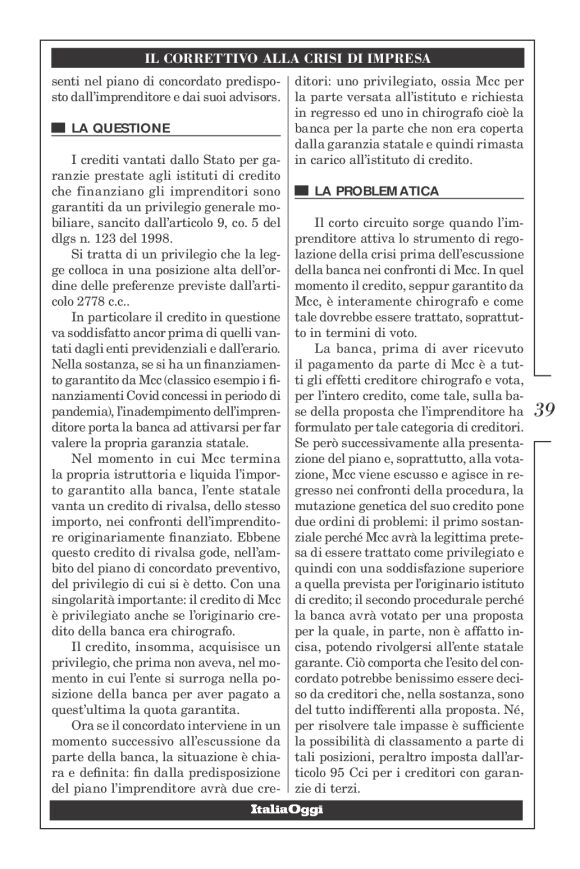 IL CORRETTIVO ALLA CRISI DI IMPRESA

senti nel piano di concordato predisposto dall'imprenditore e dai suoi advisors.

LA QUESTIONE

I crediti vantati dallo Stato per garanzie prestate agli istituti di credito che finanziano gli imprenditori sono garantiti da un privilegio generale mobiliare, sancito dall'articolo 9, co. 5 del dlgs n. 123 del 1998.

Si tratta di un privilegio che la legge colloca in una posizione alta dell'ordine delle preferenze previste dall'articolo 2778 c.c..

In particolare il credito in questione va soddisfatto ancor prima di quelli vantati dagli enti previdenziali e dall'erario. Nella sostanza, se si ha un finanziamento garantito da Mcc (classico esempio i finanziamenti Covid concessi in periodo di pandemia), l'inadempimento dell'imprenditore porta la banca ad attivarsi per far valere la propria garanzia statale.

Nel momento in cui Mcc termina la propria istruttoria e liquida l'importo garantito alla banca, l'ente statale vanta un credito di rivalsa, dello stesso importo, nei confronti dell'imprenditore originariamente finanziato. Ebbene questo credito di rivalsa gode, nell'ambito del piano di concordato preventivo, del privilegio di cui si è detto. Con una singolarità importante: il credito di Mcc è privilegiato anche se l'originario credito della banca era chirografo.

Il credito, insomma, acquisisce un privilegio, che prima non aveva, nel momento in cui l'ente si surroga nella posizione della banca per aver pagato a quest'ultima la quota garantita.

Ora se il concordato interviene in un momento successivo all'escussione da parte della banca, la situazione è chiara e definita: fin dalla predisposizione del piano l'imprenditore avrà due creditori: uno privilegiato, ossia Mcc per la parte versata all'istituto e richiesta in regresso ed uno in chirografo cioè la banca per la parte che non era coperta dalla garanzia statale e quindi rimasta in carico all'istituto di credito.

LA PROBLEMATICA

Il corto circuito sorge quando l'imprenditore attiva lo strumento di regolazione della crisi prima dell'escussione della banca nei confronti di Mcc. In quel momento il credito, seppur garantito da Mcc, è interamente chirografo e come tale dovrebbe essere trattato, soprattutto in termini di voto.

La banca, prima di aver ricevuto il pagamento da parte di Mcc è a tutti gli effetti creditore chirografo e vota, per l'intero credito, come tale, sulla base della proposta che l'imprenditore ha formulato per tale categoria di creditori. Se però successivamente alla presentazione del piano e, soprattutto, alla votazione, Mcc viene escusso e agisce in regresso nei confronti della procedura, la mutazione genetica del suo credito pone due ordini di problemi: il primo sostanziale perché Mcc avrà la legittima pretesa di essere trattato come privilegiato e quindi con una soddisfazione superiore a quella prevista per l'originario istituto di credito; il secondo procedurale perché la banca avrà votato per una proposta per la quale, in parte, non è affatto incisa, potendo rivolgersi all'ente statale garante. Ciò comporta che l'esito del concordato potrebbe benissimo essere deciso da creditori che, nella sostanza, sono del tutto indifferenti alla proposta. Né, per risolvere tale impasse è sufficiente la possibilità di classamento a parte di tali posizioni, peraltro imposta dall'articolo 95 Cci per i creditori con garanzie di terzi.

39

ItaliaOggi